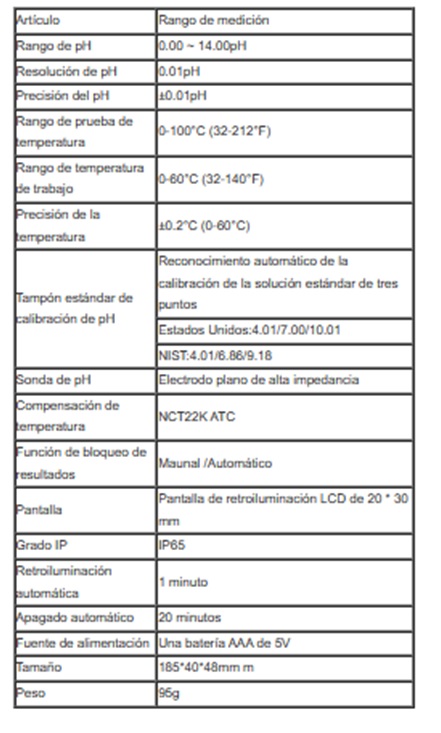 | Artículo | Rango de medición |
|---|---|
| Rango de pH | 0.00 ~ 14.00pH |
| Resolución de pH | 0.01pH |
| Precisión del pH | ±0.01pH |
| Rango de prueba de temperatura | 0-100°C (32-212°F) |
| Rango de temperatura de trabajo | 0-60°C (32-140°F) |
| Precisión de la temperatura | ±0.2°C (0-60°C) |
| Tampón estándar de calibración de pH | Reconocimiento automático de la calibración de la solución estándar de tres puntos |
| | Estados Unidos:4.01/7.00/10.01 |
| | NIST:4.01/6.86/9.18 |
| Sonda de pH | Electrodo plano de alta impedancia |
| Compensación de temperatura | NCT22K ATC |
| Función de bloqueo de resultados | Maunal /Automático |
| Pantalla | Pantalla de retroiluminación LCD de 20 * 30 mm |
| Grado IP | IP65 |
| Retroiluminación automática | 1 minuto |
| Apagado automático | 20 minutos |
| Fuente de alimentación | Una batería AAA de 5V |
| Tamaño | 185*40*48mm m |
| Peso | 95g |